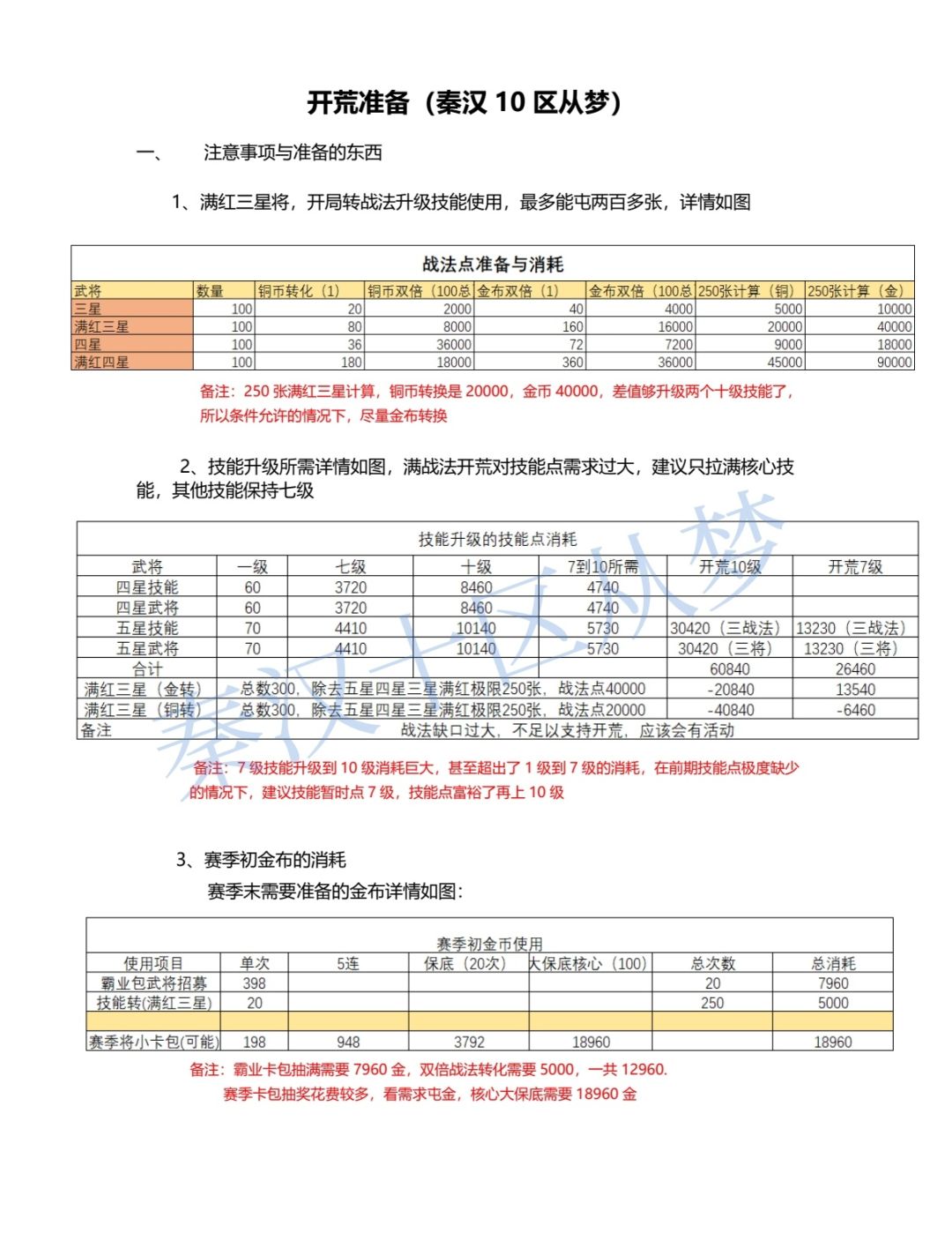 开荒准备（秦汉 10 区从梦）

一、 注意事项与准备的东西

1、满红三星将，开局转战法升级技能使用，最多能屯两百多张，详情如图

战法点准备与消耗

| 武将 | 数量 | 铜币转化（1） | 铜币双倍（100总 | 金布双倍（1） | 金布双倍（100总 | 250张计算（铜） | 250张计算（金） |
|---|---|---|---|---|---|---|---|
| 三星 | 100 | 20 | 2000 | 40 | 4000 | 5000 | 10000 |
| 满红三星 | 100 | 80 | 8000 | 160 | 16000 | 20000 | 40000 |
| 四星 | 100 | 36 | 36000 | 72 | 7200 | 9000 | 18000 |
| 满红四星 | 100 | 180 | 18000 | 360 | 36000 | 45000 | 90000 |

备注：250 张满红三星计算，铜币转换是 20000，金币 40000，差值够升级两个十级技能了，所以条件允许的情况下，尽量金布转换

2、技能升级所需详情如图，满战法开荒对技能点需求过大，建议只拉满核心技能，其他技能保持七级

技能升级的技能点消耗

| 武将 | 一级 | 七级 | 十级 | 7到10所需 | 开荒10级 | 开荒7级 |
|---|---|---|---|---|---|---|
| 四星技能 | 60 | 3720 | 8460 | 4740 | | |
| 四星武将 | 60 | 3720 | 8460 | 4740 | | |
| 五星技能 | 70 | 4410 | 10140 | 5730 | 30420（三战法） | 13230（三战法） |
| 五星武将 | 70 | 4410 | 10140 | 5730 | 30420（三将） | 13230（三将） |
| 合计 | | | | | 60840 | 26460 |
| 满红三星（金转） | 总数300，除去五星四星三星满红极限250张，战法点40000 | | | | -20840 | 13540 |
| 满红三星（铜转） | 总数300，除去五星四星三星满红极限250张，战法点20000 | | | | -40840 | -6460 |
| 备注 | 战法缺口过大，不足以支持开荒，应该会有活动 | | | | | |

秦汉十区从梦

备注：7 级技能升级到 10 级消耗巨大，甚至超出了 1 级到 7 级的消耗，在前期技能点极度缺少的情况下，建议技能暂时点 7 级，技能点富裕了再上 10 级

3、赛季初金布的消耗

赛季末需要准备的金布详情如图：

赛季初金币使用

| 使用项目 | 单次 | 5连 | 保底（20次） | 大保底核心（100） | 总次数 | 总消耗 |
|---|---|---|---|---|---|---|
| 霸业包武将招募 | 398 | | | | 20 | 7960 |
| 技能转(满红三星) | 20 | | | | 250 | 5000 |
| | | | | | | |
| 赛季将小卡包(可能) | 198 | 948 | 3792 | 18960 | | 18960 |

备注：霸业卡包抽满需要 7960 金，双倍战法转化需要 5000，一共 12960.
赛季卡包抽奖花费较多，看需求屯金，核心大保底需要 18960 金